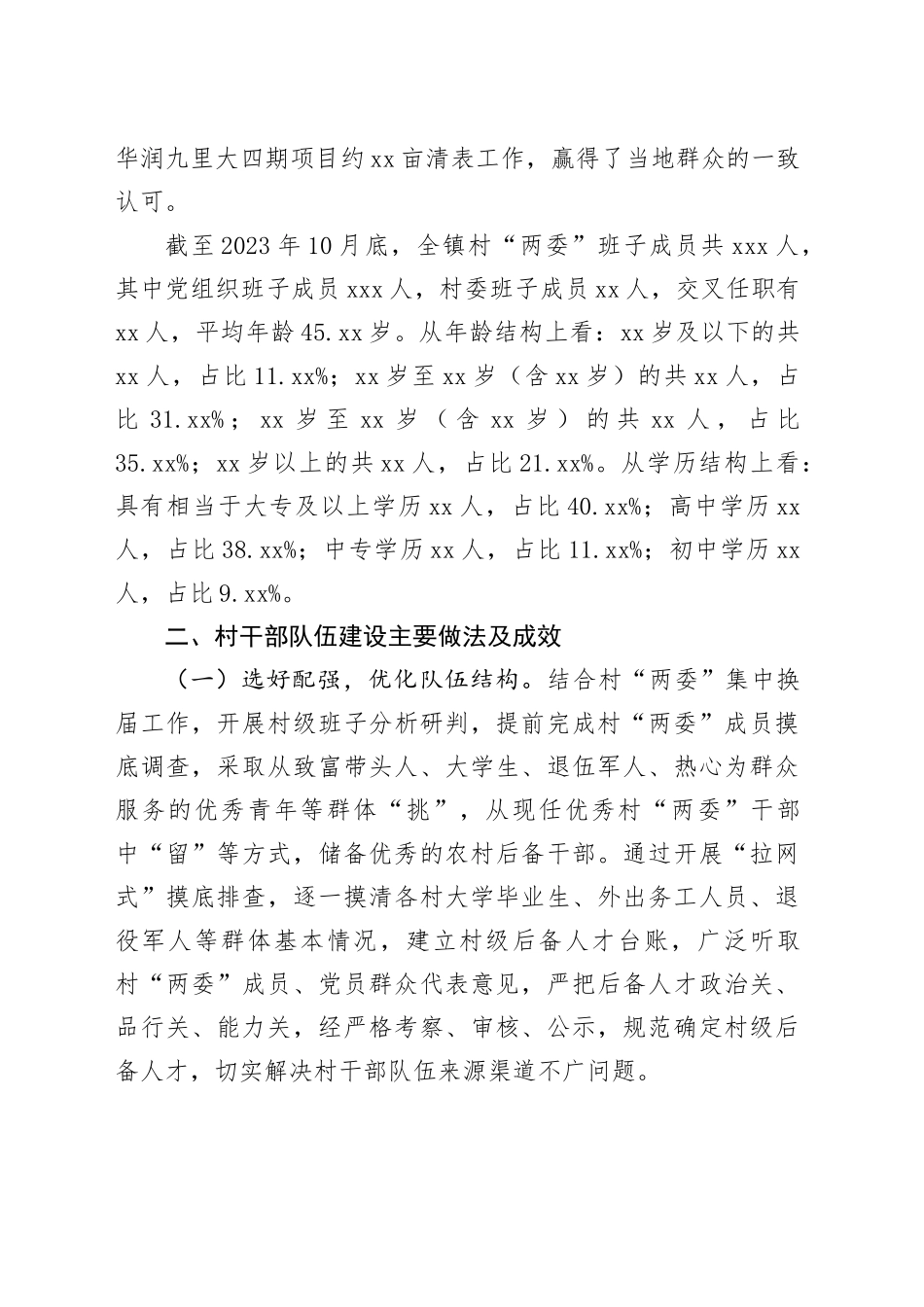 华润九里大四期项目约xx亩清表工作，赢得了当地群众的一致认可。

截至2023年10月底，全镇村“两委”班子成员共xxx人，其中党组织班子成员xxx人，村委班子成员xx人，交叉任职有xx人，平均年龄45.xx岁。从年龄结构上看：xx岁及以下的共xx人，占比11.xx%；xx岁至xx岁（含xx岁）的共xx人，占比31.xx%；xx岁至xx岁（含xx岁）的共xx人，占比35.xx%；xx岁以上的共xx人，占比21.xx%。从学历结构上看：具有相当于大专及以上学历xx人，占比40.xx%；高中学历xx人，占比38.xx%；中专学历xx人，占比11.xx%；初中学历xx人，占比9.xx%。

二、村干部队伍建设主要做法及成效

（一）选好配强，优化队伍结构。结合村“两委”集中换届工作，开展村级班子分析研判，提前完成村“两委”成员摸底调查，采取从致富带头人、大学生、退伍军人、热心为群众服务的优秀青年等群体“挑”，从现任优秀村“两委”干部中“留”等方式，储备优秀的农村后备干部。通过开展“拉网式”摸底排查，逐一摸清各村大学毕业生、外出务工人员、退役军人等群体基本情况，建立村级后备人才台账，广泛听取村“两委”成员、党员群众代表意见，严把后备人才政治关、品行关、能力关，经严格考察、审核、公示，规范确定村级后备人才，切实解决村干部队伍来源渠道不广问题。